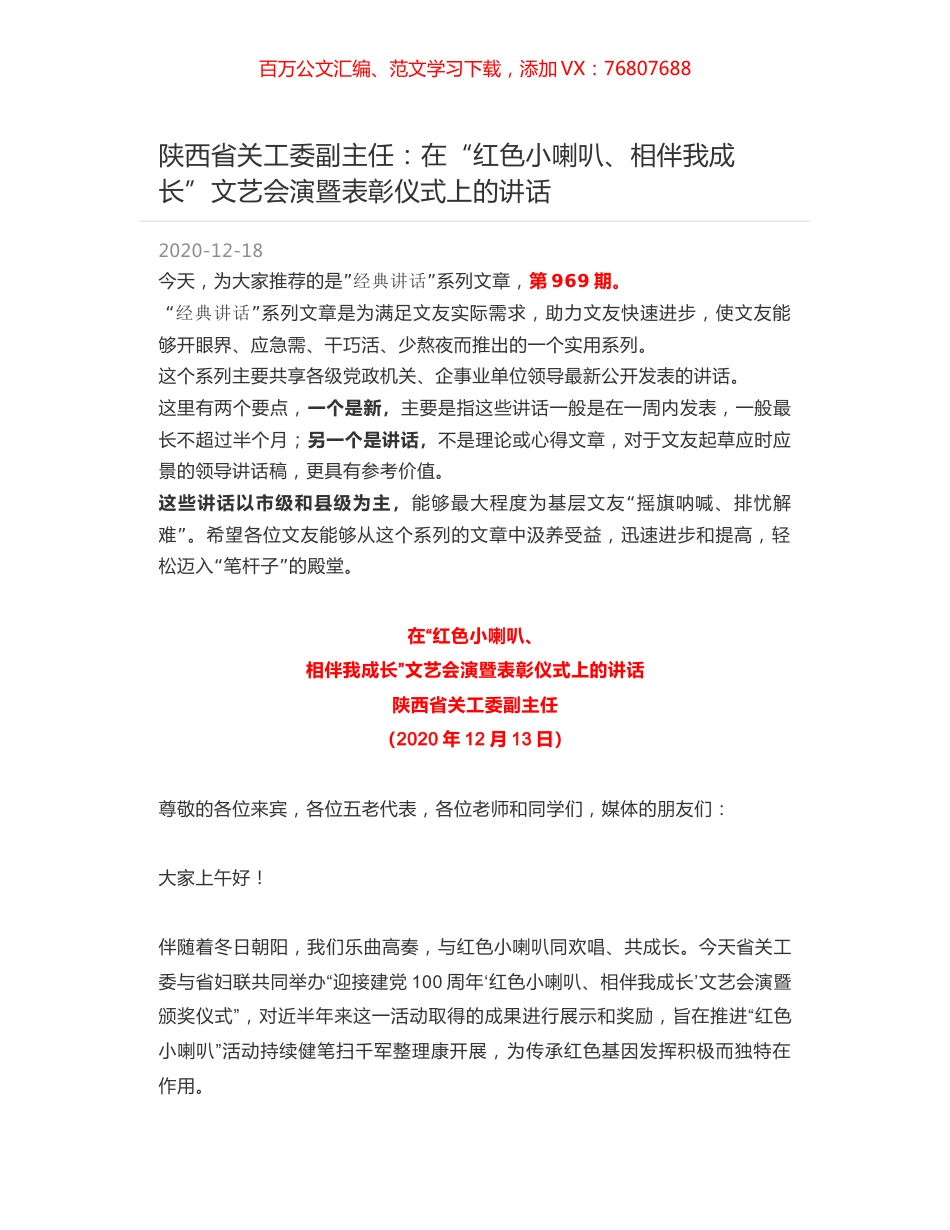 百万公文汇编、范文学习下载，添加 VX：76807688

陕西省关工委副主任：在“红色小喇叭、相伴我成长”文艺会演暨表彰仪式上的讲话

2020-12-18

今天，为大家推荐的是”经典讲话”系列文章，第 969 期。

“经典讲话”系列文章是为满足文友实际需求，助力文友快速进步，使文友能够开眼界、应急需、干巧活、少熬夜而推出的一个实用系列。

这个系列主要共享各级党政机关、企事业单位领导最新公开发表的讲话。

这里有两个要点，一个是新，主要是指这些讲话一般是在一周内发表，一般最长不超过半个月；另一个是讲话，不是理论或心得文章，对于文友起草应时应景的领导讲话稿，更具有参考价值。

这些讲话以市级和县级为主，能够最大程度为基层文友“摇旗呐喊、排忧解难”。希望各位文友能够从这个系列的文章中汲养受益，迅速进步和提高，轻松迈入“笔杆子”的殿堂。

在“红色小喇叭、
相伴我成长”文艺会演暨表彰仪式上的讲话
陕西省关工委副主任
（2020 年 12 月 13 日）

尊敬的各位来宾，各位五老代表，各位老师和同学们，媒体的朋友们：

大家上午好！

伴随着冬日朝阳，我们乐曲高奏，与红色小喇叭同欢唱、共成长。今天省关工委与省妇联共同举办“迎接建党 100 周年‘红色小喇叭、相伴我成长’文艺会演暨颁奖仪式”，对近半年来这一活动取得的成果进行展示和奖励，旨在推进“红色小喇叭”活动持续健笔扫千军整理康开展，为传承红色基因发挥积极而独特在作用。